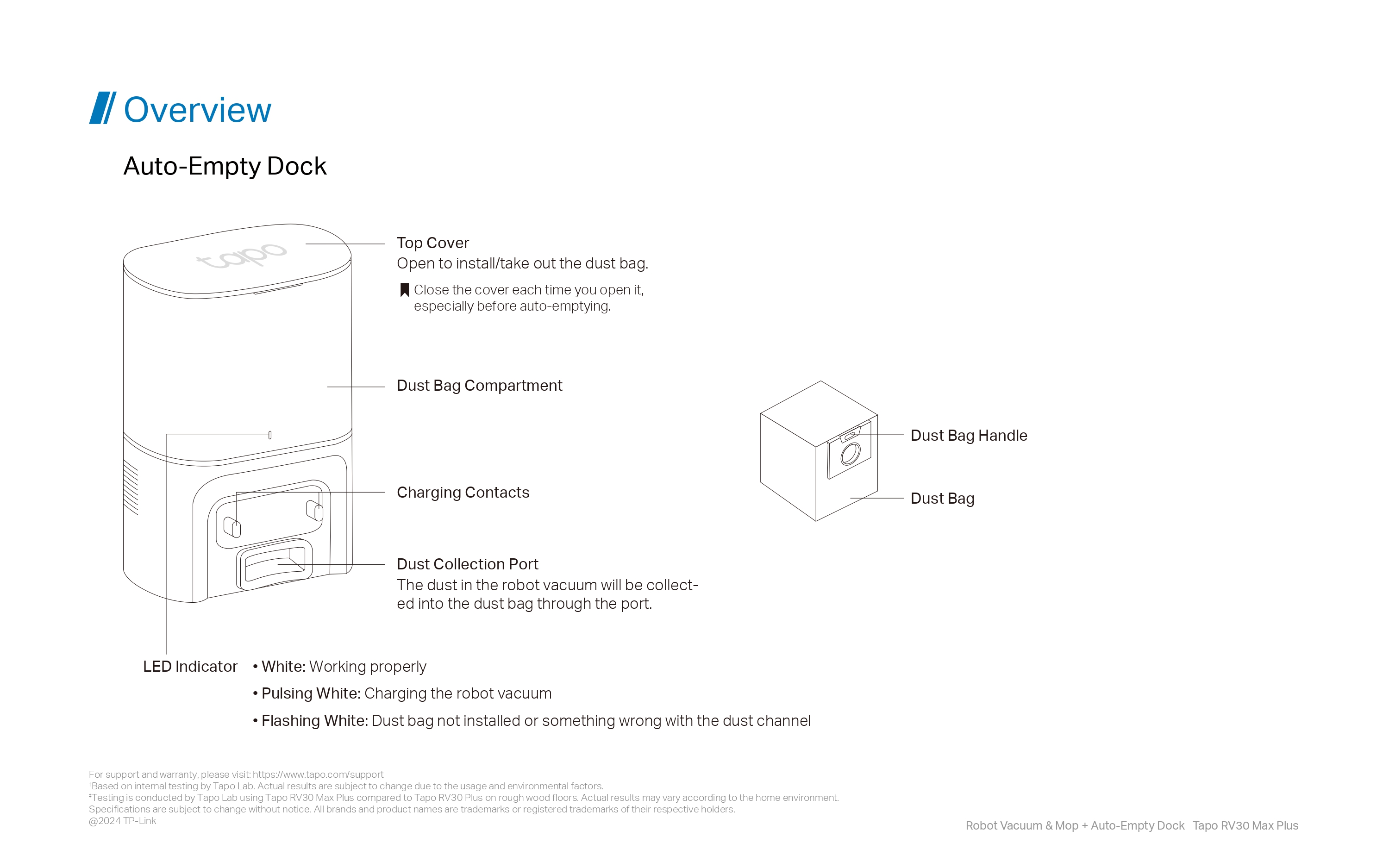 Overview

Auto-Empty Dock

tapo

Top Cover
Open to install/take out the dust bag.

Close the cover each time you open it, especially before auto-emptying.

Dust Bag Compartment

Charging Contacts

Dust Collection Port
The dust in the robot vacuum will be collected into the dust bag through the port.

Dust Bag Handle

Dust Bag

LED Indicator
• White: Working properly
• Pulsing White: Charging the robot vacuum
• Flashing White: Dust bag not installed or something wrong with the dust channel

For support and warranty, please visit: https://www.tapo.com/support
†Based on internal testing by Tapo Lab. Actual results are subject to change due to the usage and environmental factors.
‡Testing is conducted by Tapo Lab using Tapo RV30 Max Plus compared to Tapo RV30 Plus on rough wood floors. Actual results may vary according to the home environment.
Specifications are subject to change without notice. All brands and product names are trademarks or registered trademarks of their respective holders.
@2024 TP-Link

Robot Vacuum & Mop + Auto-Empty Dock Tapo RV30 Max Plus